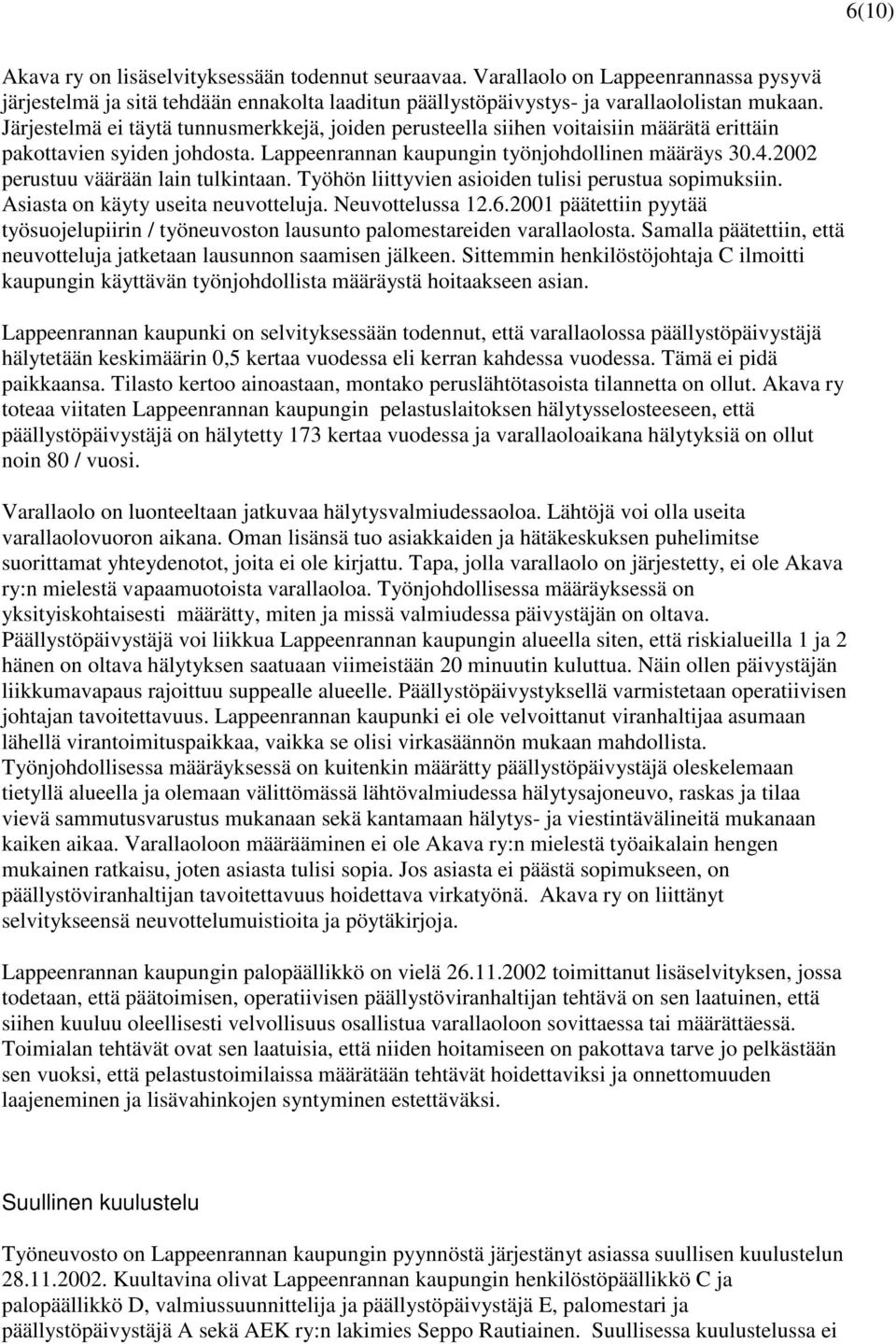 6(10)

Akava ry on lisäselvityksessään todennut seuraavaa. Varallaolo on Lappeenrannassa pysyvä järjestelmä ja sitä tehdään ennakolta laaditun päällystöpäivystys- ja varallaololistan mukaan. Järjestelmä ei täytä tunnusmerkkejä, joiden perusteella siihen voitaisiin määrätä erittäin pakottavien syiden johdosta. Lappeenrannan kaupungin työnjohdollinen määräys 30.4.2002 perustuu väärään lain tulkintaan. Työhön liittyvien asioiden tulisi perustua sopimuksiin. Asiasta on käyty useita neuvotteluja. Neuvottelussa 12.6.2001 päätettiin pyytää työsuojelupiirin / työneuvoston lausunto palomestareiden varallaolosta. Samalla päätettiin, että neuvotteluja jatketaan lausunnon saamisen jälkeen. Sittemmin henkilöstöjohtaja C ilmoitti kaupungin käyttävän työnjohdollista määräystä hoitaakseen asian.

Lappeenrannan kaupunki on selvityksessään todennut, että varallaolossa päällystöpäivystäjä hälytetään keskimäärin 0,5 kertaa vuodessa eli kerran kahdessa vuodessa. Tämä ei pidä paikkaansa. Tilasto kertoo ainoastaan, montako peruslähtötasoista tilannetta on ollut. Akava ry toteaa viitaten Lappeenrannan kaupungin pelastuslaitoksen hälytysselosteeseen, että päällystöpäivystäjä on hälytetty 173 kertaa vuodessa ja varallaoloaikana hälytyksiä on ollut noin 80 / vuosi.

Varallaolo on luonteeltaan jatkuvaa hälytysvalmiudessaoloa. Lähtöjä voi olla useita varallaolovuoron aikana. Oman lisänsä tuo asiakkaiden ja hätäkeskuksen puhelimitse suorittamat yhteydenotot, joita ei ole kirjattu. Tapa, jolla varallaolo on järjestetty, ei ole Akava ry:n mielestä vapaamuotoista varallaoloa. Työnjohdollisessa määräyksessä on yksityiskohtaisesti määrätty, miten ja missä valmiudessa päivystäjän on oltava. Päällystöpäivystäjä voi liikkua Lappeenrannan kaupungin alueella siten, että riskialueilla 1 ja 2 hänen on oltava hälytyksen saatuaan viimeistään 20 minuutin kuluttua. Näin ollen päivystäjän liikkumavapaus rajoittuu suppealle alueelle. Päällystöpäivystyksellä varmistetaan operatiivisen johtajan tavoitettavuus. Lappeenrannan kaupunki ei ole velvoittanut viranhaltijaa asumaan lähellä virantoimituspaikkaa, vaikka se olisi virkasäännön mukaan mahdollista. Työnjohdollisessa määräyksessä on kuitenkin määrätty päällystöpäivystäjä oleskelemaan tietyllä alueella ja olemaan välittömässä lähtövalmiudessa hälytysajoneuvo, raskas ja tilaa vievä sammutusvarustus mukanaan sekä kantamaan hälytys- ja viestintävälineitä mukanaan kaiken aikaa. Varallaoloon määrääminen ei ole Akava ry:n mielestä työaikalain hengen mukainen ratkaisu, joten asiasta tulisi sopia. Jos asiasta ei päästä sopimukseen, on päällystöviranhaltijan tavoitettavuus hoidettava virkatyönä. Akava ry on liittänyt selvitykseensä neuvottelumuistioita ja pöytäkirjoja.

Lappeenrannan kaupungin palopäällikkö on vielä 26.11.2002 toimittanut lisäselvityksen, jossa todetaan, että päätoimisen, operatiivisen päällystöviranhaltijan tehtävä on sen laatuinen, että siihen kuuluu oleellisesti velvollisuus osallistua varallaoloon sovittaessa tai määrättäessä. Toimialan tehtävät ovat sen laatuisia, että niiden hoitamiseen on pakottava tarve jo pelkästään sen vuoksi, että pelastustoimilaissa määrätään tehtävät hoidettaviksi ja onnettomuuden laajeneminen ja lisävahinkojen syntyminen estettäväksi.

Suullinen kuulustelu

Työneuvosto on Lappeenrannan kaupungin pyynnöstä järjestänyt asiassa suullisen kuulustelun 28.11.2002. Kuultavina olivat Lappeenrannan kaupungin henkilöstöpäällikkö C ja palopäällikkö D, valmiussuunnittelija ja päällystöpäivystäjä E, palomestari ja päällystöpäivystäjä A sekä AEK ry:n lakimies Seppo Rautiainen. Suullisessa kuulustelussa ei